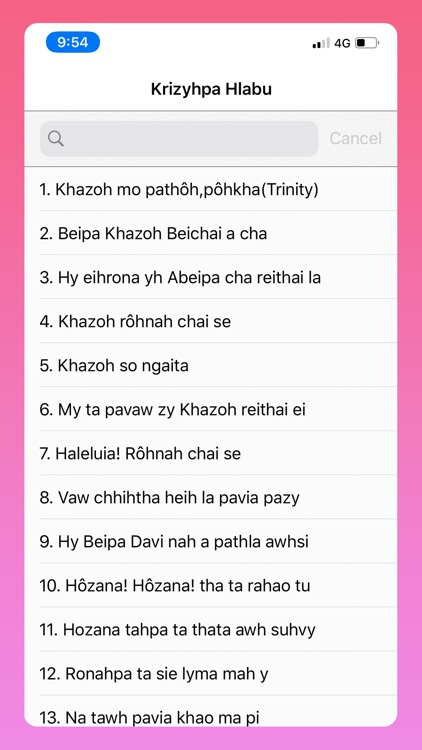 9:54

4G

Krizyhpa Hlabu

Cancel

1. Khazoh mo pathôh,pôhkha(Trinity)

2. Beipa Khazoh Beichai a cha

3. Hy eihrona yh Abeipa cha reithai la

4. Khazoh rôhnah chai se

5. Khazoh so ngaita

6. My ta pavaw zy Khazoh reithai ei

7. Haleluia! Rôhnah chai se

8. Vaw chhihtha heih la pavia pazy

9. Hy Beipa Davi nah a pathla awhsi

10. Hôzana! Hôzana! tha ta rahao tu

11. Hozana tahpa ta thata awh suhvy

12. Ronahpa ta sie lyma mah y

13. Na tawh pavia khao ma pi